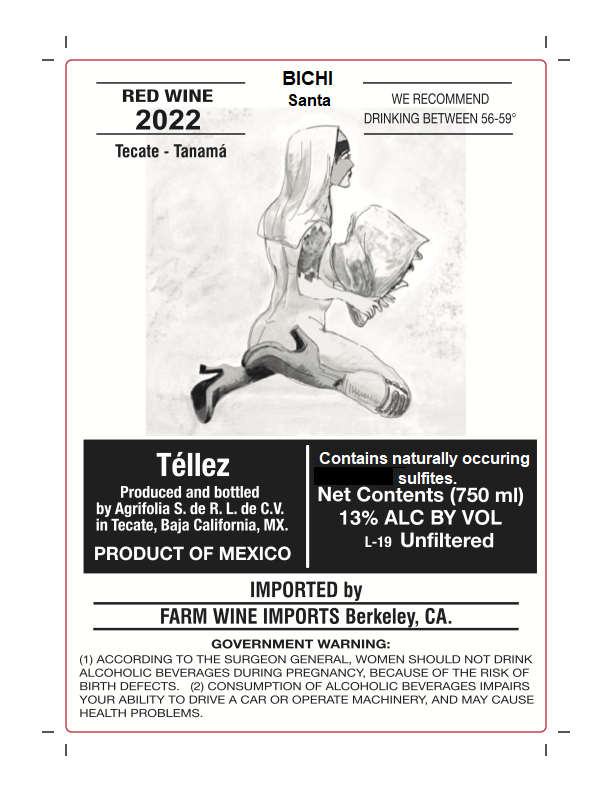 RED WINE
2022
Tecate - Tanamá

BICHI
Santa

WE RECOMMEND
DRINKING BETWEEN 56-59°

Téllez
Produced and bottled by Agrifolia S. de R. L. de C.V. in Tecate, Baja California, MX.
PRODUCT OF MEXICO

Contains naturally occuring sulfites.
Net Contents (750 ml)
13% ALC BY VOL
L-19 Unfiltered

IMPORTED by
FARM WINE IMPORTS Berkeley, CA.

GOVERNMENT WARNING:
(1) ACCORDING TO THE SURGEON GENERAL, WOMEN SHOULD NOT DRINK ALCOHOLIC BEVERAGES DURING PREGNANCY, BECAUSE OF THE RISK OF BIRTH DEFECTS. (2) CONSUMPTION OF ALCOHOLIC BEVERAGES IMPAIRS YOUR ABILITY TO DRIVE A CAR OR OPERATE MACHINERY, AND MAY CAUSE HEALTH PROBLEMS.